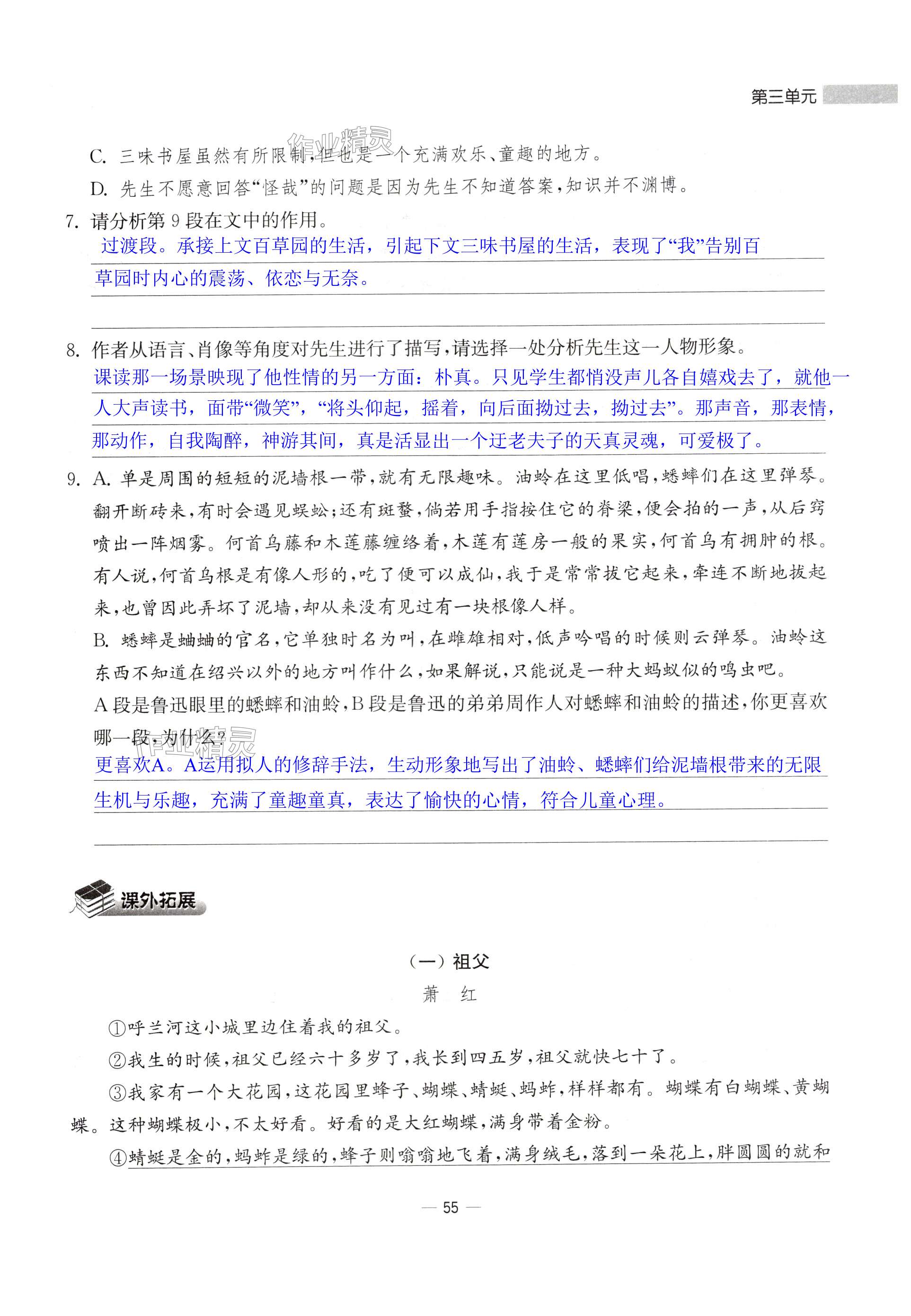 第三单元

作业精灵

C. 三味书屋虽然有所限制，但也是一个充满欢乐、童趣的地方。

D. 先生不愿意回答“怪哉”的问题是因为先生不知道答案，知识并不渊博。

7. 请分析第 9 段在文中的作用。

过渡段。承接上文百草园的生活，引起下文三味书屋的生活，表现了“我”告别百草园时内心的震荡、依恋与无奈。

8. 作者从语言、肖像等角度对先生进行了描写，请选择一处分析先生这一人物形象。

课读那一场景映现了他性情的另一方面：朴真。只见学生都悄没声儿各自嬉戏去了，就他一人大声读书，面带“微笑”，“将头仰起，摇着，向后面拗过去，拗过去”。那声音，那表情，那动作，自我陶醉，神游其间，真是活显出一个迂老夫子的天真灵魂，可爱极了。

9. A. 单是周围的短短的泥墙根一带，就有无限趣味。油蛉在这里低唱，蟋蟀们在这里弹琴。翻开断砖来，有时会遇见蜈蚣；还有斑蝥，倘若用手指按住它的脊梁，便会拍的一声，从后窍喷出一阵烟雾。何首乌藤和木莲藤缠络着，木莲有莲房一般的果实，何首乌有拥肿的根。有人说，何首乌根是有像人形的，吃了便可以成仙，我于是常常拔它起来，牵连不断地拔起来，也曾因此弄坏了泥墙，却从来没有见过有一块根像人样。

B. 蟋蟀是蛐蛐的官名，它单独时名为叫，在雌雄相对，低声吟唱的时候则云弹琴。油蛉这东西不知道在绍兴以外的地方叫作什么，如果解说，只能说是一种大蚂蚁似的鸣虫吧。

A 段是鲁迅眼里的蟋蟀和油蛉，B 段是鲁迅的弟弟周作人对蟋蟀和油蛉的描述，你更喜欢哪一段，为什么？

作业精灵

更喜欢A。A运用拟人的修辞手法，生动形象地写出了油蛉、蟋蟀们给泥墙根带来的无限生机与乐趣，充满了童趣童真，表达了愉快的心情，符合儿童心理。

课外拓展

（一）祖父

萧 红

①呼兰河这小城里边住着我的祖父。

②我生的时候，祖父已经六十多岁了，我长到四五岁，祖父就快七十了。

③我家有一个大花园，这花园里蜂子、蝴蝶、蜻蜓、蚂蚱，样样都有。蝴蝶有白蝴蝶、黄蝴蝶。这种蝴蝶极小，不太好看。好看的是大红蝴蝶，满身带着金粉。

④蜻蜓是金的，蚂蚱是绿的，蜂子则嗡嗡地飞着，满身绒毛，落到一朵花上，胖圆圆的就和

— 55 —